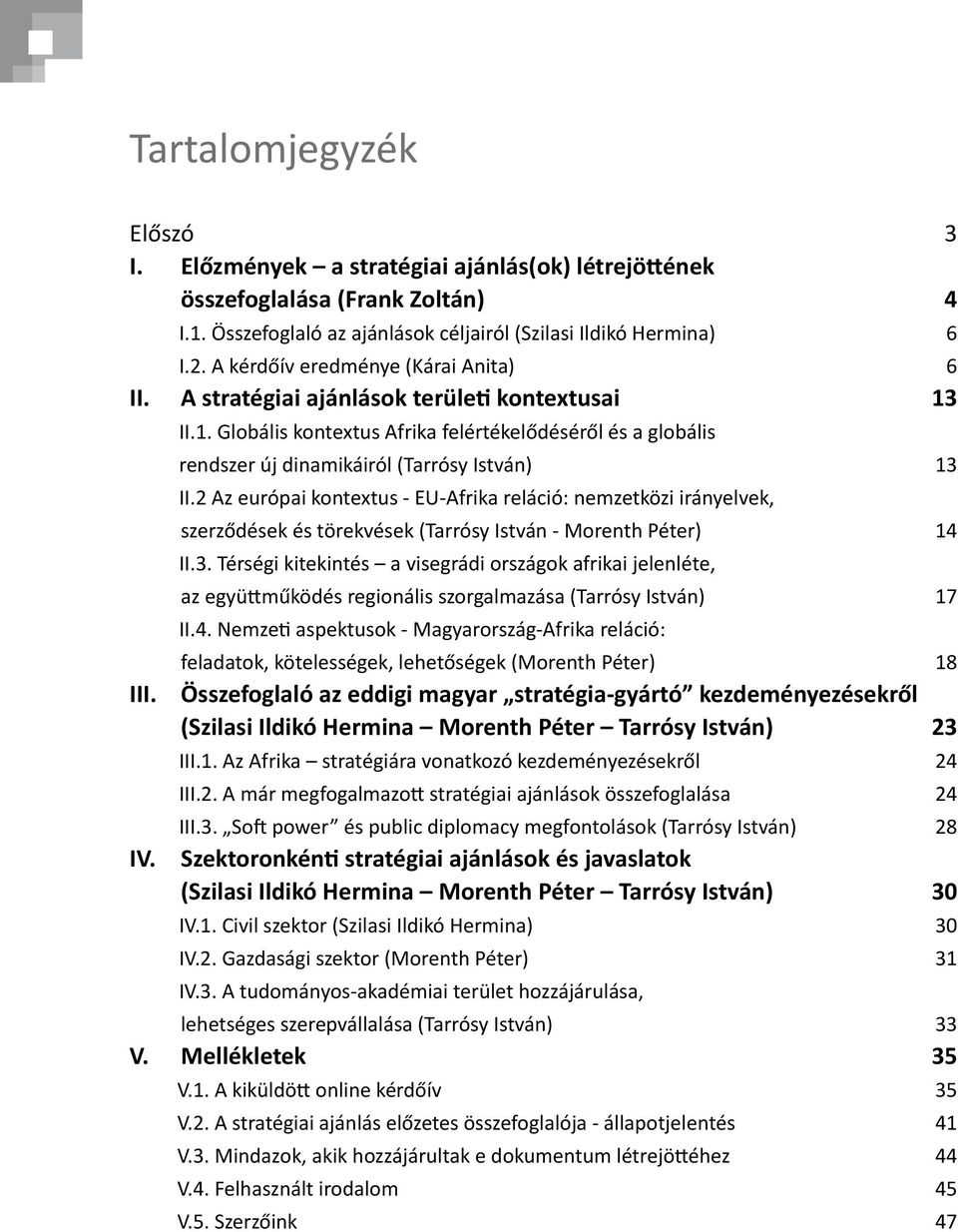 Tartalomjegyzék

Előszó 3

I. Előzmények – a stratégiai ajánlás(ok) létrejöttének összefoglalása (Frank Zoltán) 4

I.1. Összefoglaló az ajánlások céljairól (Szilasi Ildikó Hermina) 6

I.2. A kérdőív eredménye (Kárai Anita) 6

II. A stratégiai ajánlások területi kontextusai 13

II.1. Globális kontextus Afrika felértékelődéséről és a globális rendszer új dinamikáiról (Tarrósy István) 13

II.2 Az európai kontextus - EU-Afrika reláció: nemzetközi irányelvek, szerződések és törekvések (Tarrósy István - Morenth Péter) 14

II.3. Térségi kitekintés – a visegrádi országok afrikai jelenléte, az együttműködés regionális szorgalmazása (Tarrósy István) 17

II.4. Nemzeti aspektusok - Magyarország-Afrika reláció: feladatok, kötelességek, lehetőségek (Morenth Péter) 18

III. Összefoglaló az eddigi magyar „stratégia-gyártó” kezdeményezésekről (Szilasi Ildikó Hermina – Morenth Péter – Tarrósy István) 23

III.1. Az Afrika – stratégiára vonatkozó kezdeményezésekről 24

III.2. A már megfogalmazott stratégiai ajánlások összefoglalása 24

III.3. „Soft power” és public diplomacy megfontolások (Tarrósy István) 28

IV. Szektoronkénti stratégiai ajánlások és javaslatok (Szilasi Ildikó Hermina – Morenth Péter – Tarrósy István) 30

IV.1. Civil szektor (Szilasi Ildikó Hermina) 30

IV.2. Gazdasági szektor (Morenth Péter) 31

IV.3. A tudományos-akadémiai terület hozzájárulása, lehetséges szerepvállalása (Tarrósy István) 33

V. Mellékletek 35

V.1. A kiküldött online kérdőív 35

V.2. A stratégiai ajánlás előzetes összefoglalója - állapotjelentés 41

V.3. Mindazok, akik hozzájárultak e dokumentum létrejöttéhez 44

V.4. Felhasznált irodalom 45

V.5. Szerzőink 47